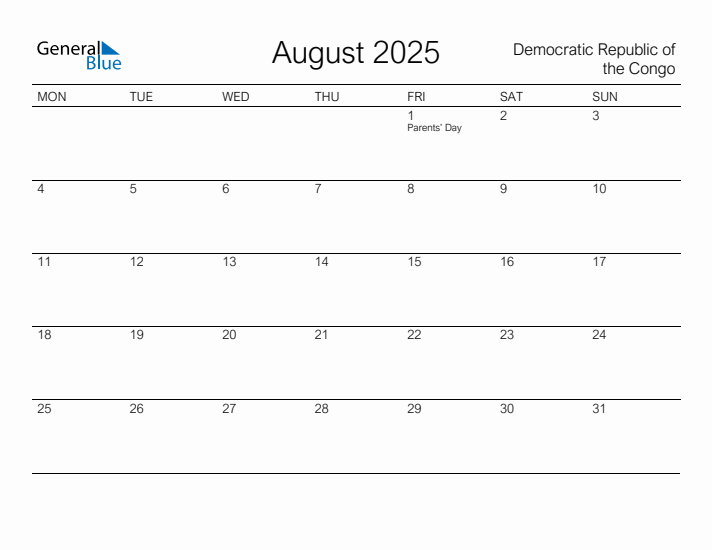 General Blue

August 2025

Democratic Republic of the Congo

| MON | TUE | WED | THU | FRI | SAT | SUN |
|---|---|---|---|---|---|---|
| | | | | 1 Parents' Day | 2 | 3 |
| 4 | 5 | 6 | 7 | 8 | 9 | 10 |
| 11 | 12 | 13 | 14 | 15 | 16 | 17 |
| 18 | 19 | 20 | 21 | 22 | 23 | 24 |
| 25 | 26 | 27 | 28 | 29 | 30 | 31 |